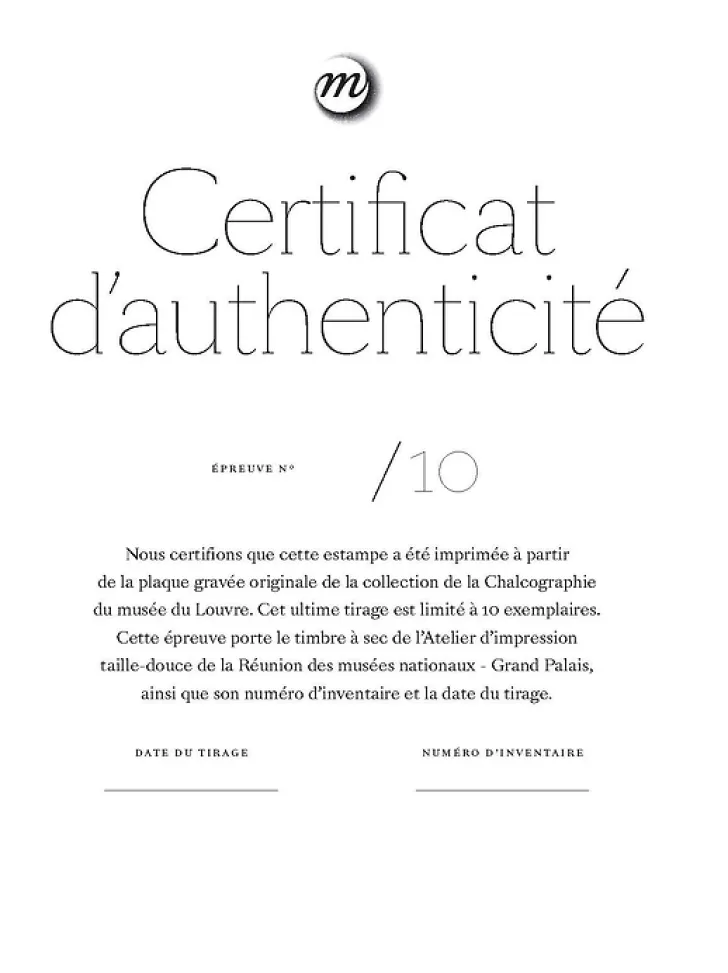 m

Certificat d'authenticité

ÉPREUVE N° /10

Nous certifions que cette estampe a été imprimée à partir de la plaque gravée originale de la collection de la Chalcographie du musée du Louvre. Cet ultime tirage est limité à 10 exemplaires. Cette épreuve porte le timbre à sec de l'Atelier d'impression taille-douce de la Réunion des musées nationaux - Grand Palais, ainsi que son numéro d'inventaire et la date du tirage.

DATE DU TIRAGE

NUMÉRO D'INVENTAIRE